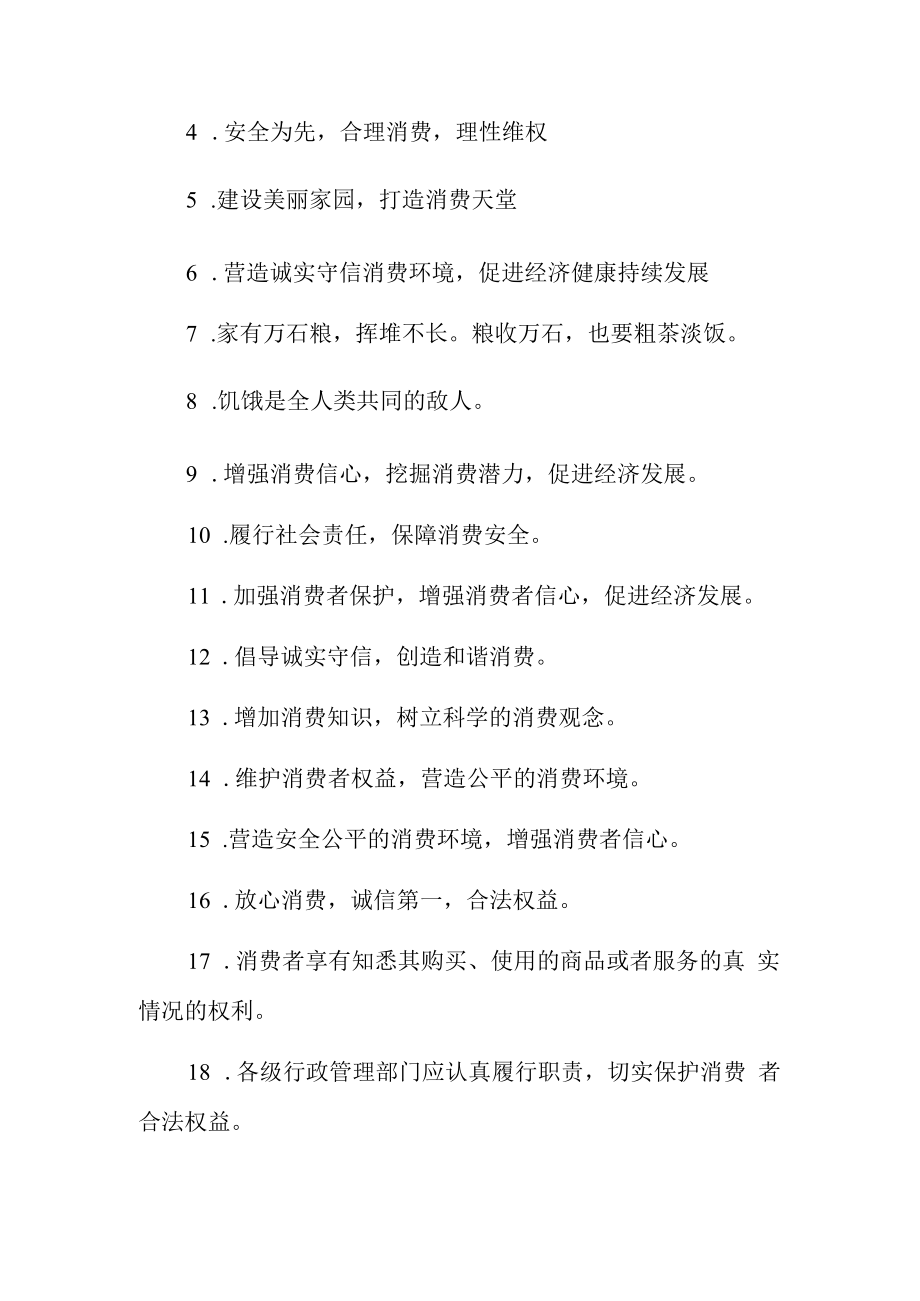 4 . 安全为先，合理消费，理性维权

5 .建设美丽家园，打造消费天堂

6 . 营造诚实守信消费环境，促进经济健康持续发展

7 .家有万石粮，挥堆不长。粮收万石，也要粗茶淡饭。

8 .饥饿是全人类共同的敌人。

9 . 增强消费信心，挖掘消费潜力，促进经济发展。

10 .履行社会责任，保障消费安全。

11 . 加强消费者保护，增强消费者信心，促进经济发展。

12 . 倡导诚实守信，创造和谐消费。

13 . 增加消费知识，树立科学的消费观念。

14 . 维护消费者权益，营造公平的消费环境。

15 .营造安全公平的消费环境，增强消费者信心。

16 . 放心消费，诚信第一，合法权益。

17 . 消费者享有知悉其购买、使用的商品或者服务的真 实情况的权利。

18 . 各级行政管理部门应认真履行职责，切实保护消费 者合法权益。